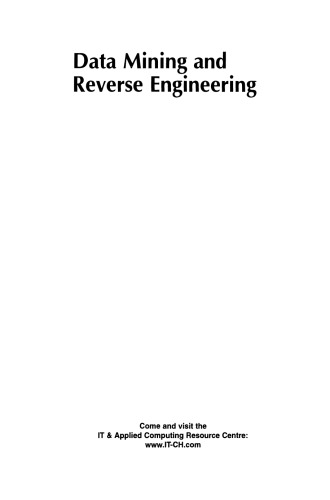 Data Mining and Reverse Engineering

Come and visit the
IT & Applied Computing Resource Centre:
www.IT-CH.com